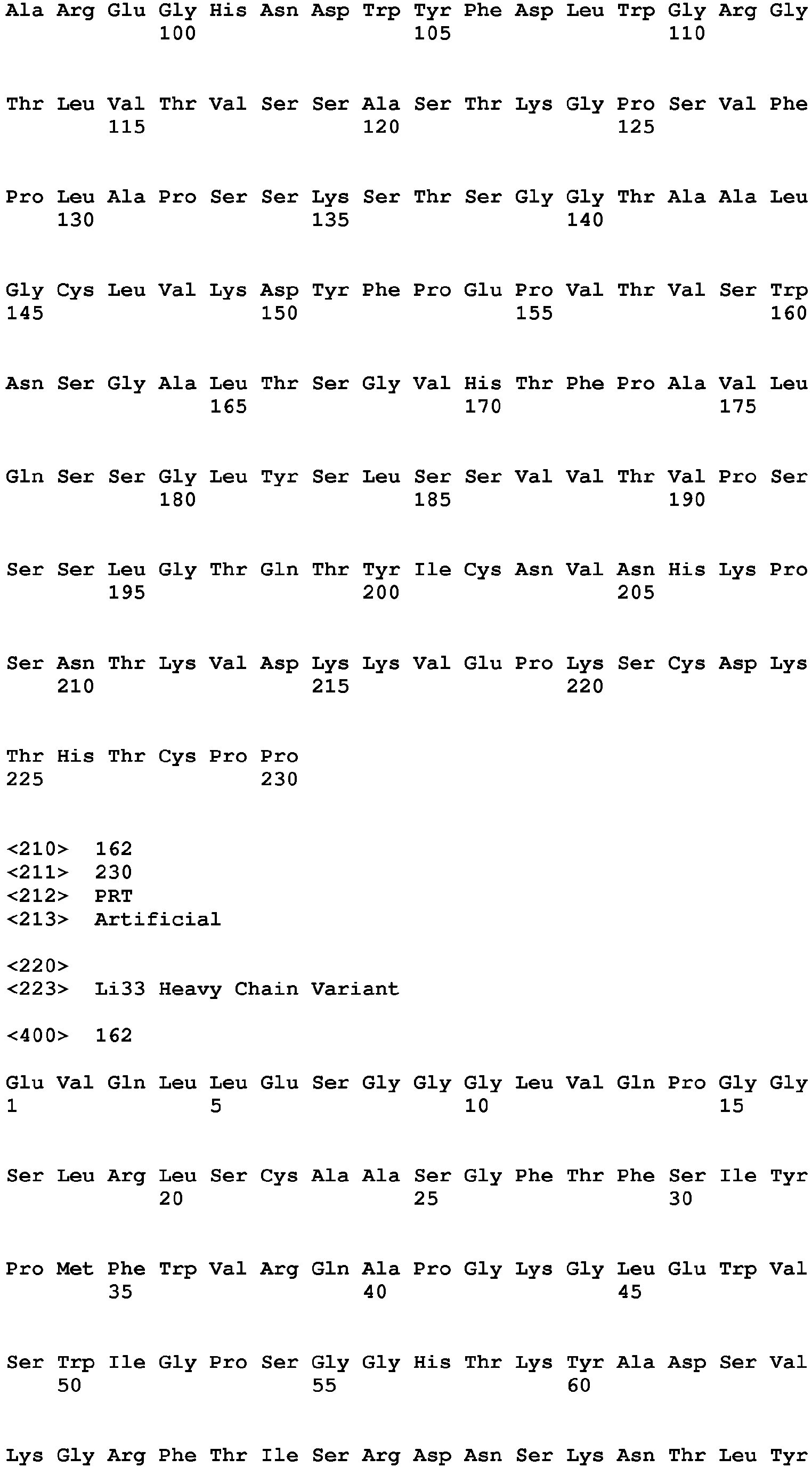 Ala Arg Glu Gly His Asn Asp Trp Tyr Phe Asp Leu Trp Gly Arg Gly
100 105 110

Thr Leu Val Thr Val Ser Ser Ala Ser Thr Lys Gly Pro Ser Val Phe
115 120 125

Pro Leu Ala Pro Ser Ser Lys Ser Thr Ser Gly Gly Thr Ala Ala Leu
130 135 140

Gly Cys Leu Val Lys Asp Tyr Phe Pro Glu Pro Val Thr Val Ser Trp
145 150 155 160

Asn Ser Gly Ala Leu Thr Ser Gly Val His Thr Phe Pro Ala Val Leu
165 170 175

Gln Ser Ser Gly Leu Tyr Ser Leu Ser Ser Val Val Thr Val Pro Ser
180 185 190

Ser Ser Leu Gly Thr Gln Thr Tyr Ile Cys Asn Val Asn His Lys Pro
195 200 205

Ser Asn Thr Lys Val Asp Lys Lys Val Glu Pro Lys Ser Cys Asp Lys
210 215 220

Thr His Thr Cys Pro Pro
225 230

<210> 162
<211> 230
<212> PRT
<213> Artificial

<220>
<223> Li33 Heavy Chain Variant

<400> 162

Glu Val Gln Leu Leu Glu Ser Gly Gly Gly Leu Val Gln Pro Gly Gly
1 5 10 15

Ser Leu Arg Leu Ser Cys Ala Ala Ser Gly Phe Thr Phe Ser Ile Tyr
20 25 30

Pro Met Phe Trp Val Arg Gln Ala Pro Gly Lys Gly Leu Glu Trp Val
35 40 45

Ser Trp Ile Gly Pro Ser Gly Gly His Thr Lys Tyr Ala Asp Ser Val
50 55 60

Lys Gly Arg Phe Thr Ile Ser Arg Asp Asn Ser Lys Asn Thr Leu Tyr